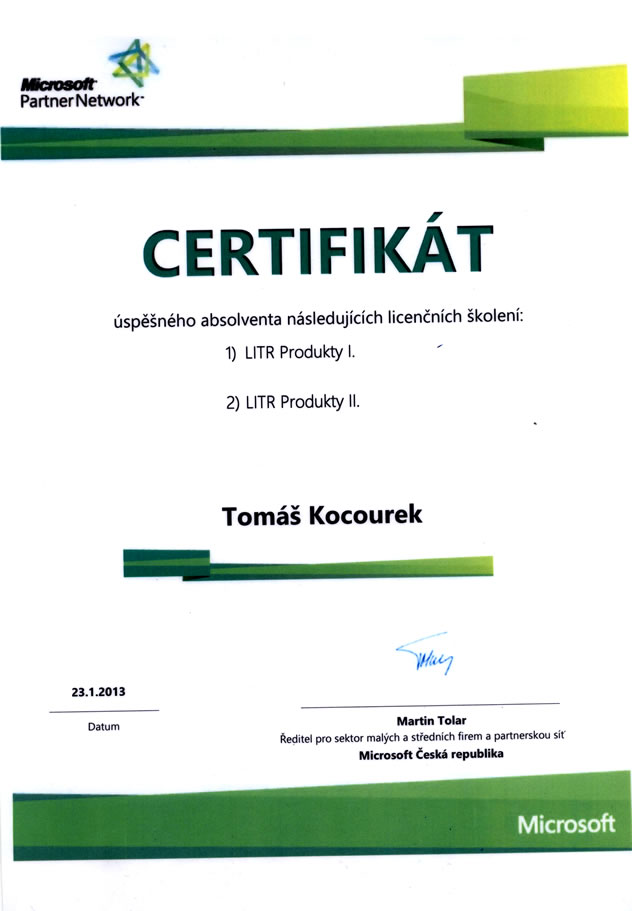 Microsoft
Partner Network

CERTIFIKÁT

úspěšného absolventa následujících licenčních školení:

1) LITR Produkty I.

2) LITR Produkty II.

Tomáš Kocourek

23.1.2013

Datum

Martin Tolar

Ředitel pro sektor malých a středních firem a partnerskou síť

Microsoft Česká republika

Microsoft